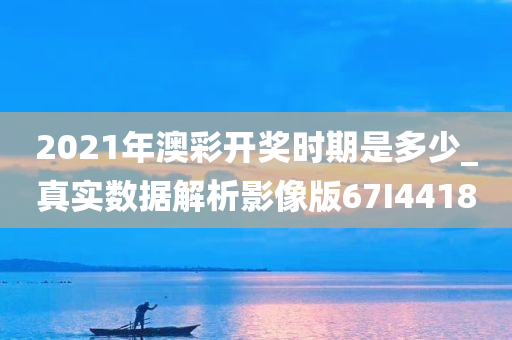 2021年澳彩开奖时期是多少_真实数据解析影像版67I4418